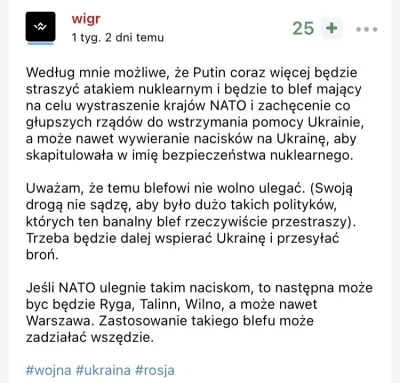 wigr
1 tyg. 2 dni temu

25 +

Według mnie możliwe, że Putin coraz więcej będzie straszyć atakiem nuklearnym i będzie to blef mający na celu wystraszenie krajów NATO i zachęcenie co głupszych rządów do wstrzymania pomocy Ukrainie, a może nawet wywieranie nacisków na Ukrainę, aby skapitulowała w imię bezpieczeństwa nuklearnego.

Uważam, że temu blefowi nie wolno ulegać. (Swoją drogą nie sądzę, aby było dużo takich polityków, których ten banalny blef rzeczywiście przestraszy). Trzeba będzie dalej wspierać Ukrainę i przesyłać broń.

Jeśli NATO ulegnie takim naciskom, to następna może byc będzie Ryga, Talinn, Wilno, a może nawet Warszawa. Zastosowanie takiego blefu może zadziałać wszędzie.

#wojna #ukraina #rosja